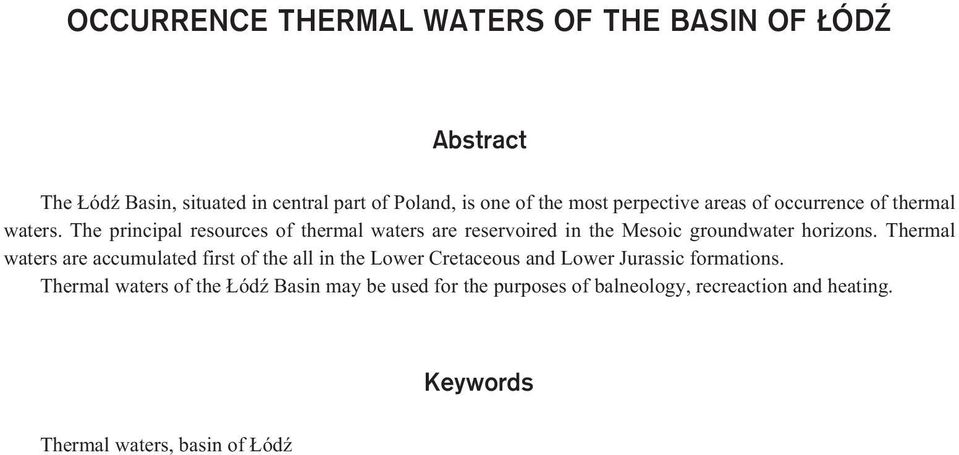 OCCURRENCE THERMAL WATERS OF THE BASIN OF ŁÓDŹ

Abstract

The Łódź Basin, situated in central part of Poland, is one of the most perpective areas of occurrence of thermal waters. The principal resources of thermal waters are reservoired in the Mesoic groundwater horizons. Thermal waters are accumulated first of the all in the Lower Cretaceous and Lower Jurassic formations.
Thermal waters of the Łódź Basin may be used for the purposes of balneology, recreaction and heating.

Keywords

Thermal waters, basin of Łódź